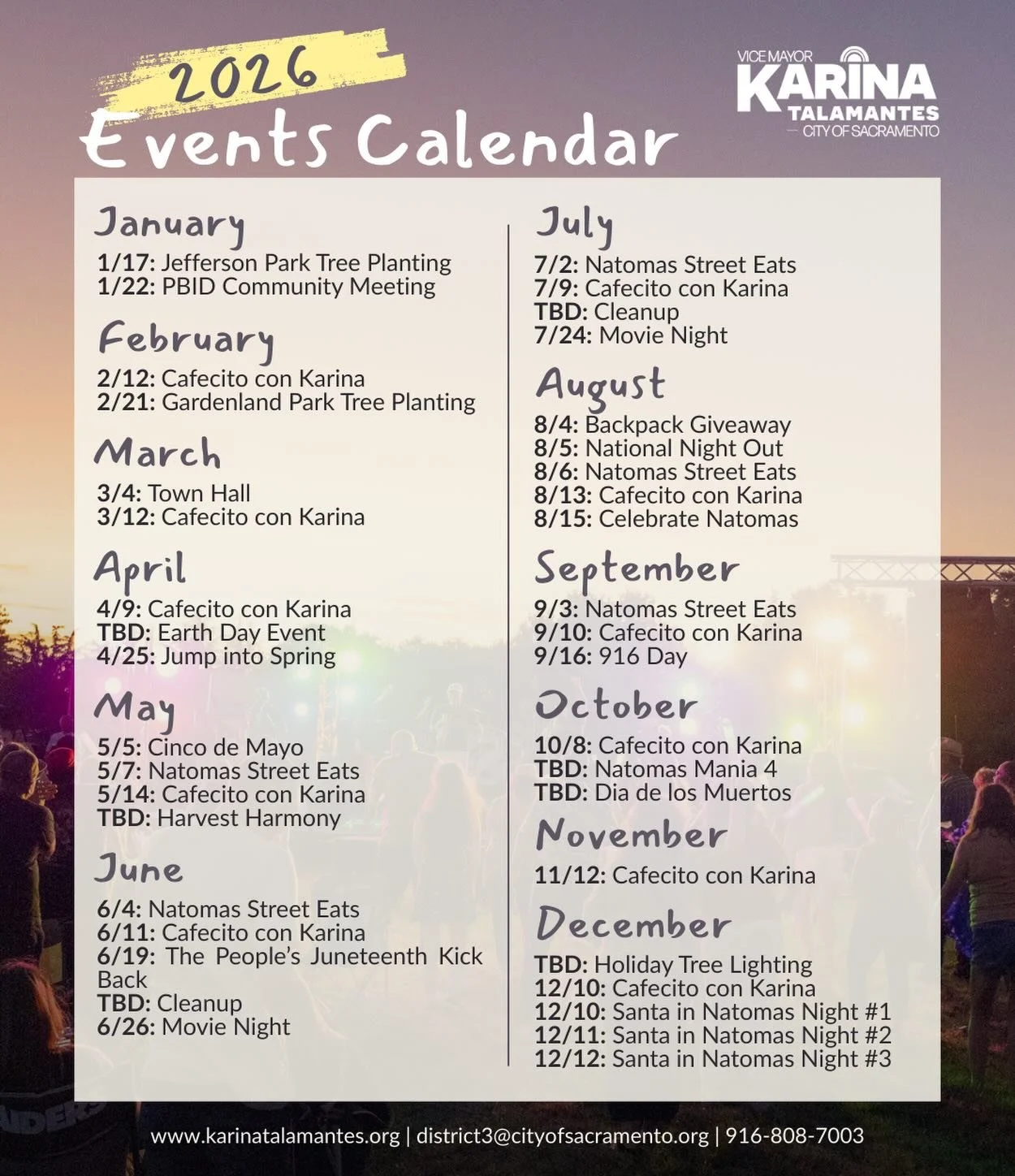 2026
Events Calendar

VICE MAYOR
KARINA
TALAMANTES
CITY OF SACRAMENTO

January
1/17: Jefferson Park Tree Planting
1/22: PBID Community Meeting

February
2/12: Cafecito con Karina
2/21: Gardenland Park Tree Planting

March
3/4: Town Hall
3/12: Cafecito con Karina

April
4/9: Cafecito con Karina
TBD: Earth Day Event
4/25: Jump into Spring

May
5/5: Cinco de Mayo
5/7: Natomas Street Eats
5/14: Cafecito con Karina
TBD: Harvest Harmony

June
6/4: Natomas Street Eats
6/11: Cafecito con Karina
6/19: The People's Juneteenth Kick Back
TBD: Cleanup
6/26: Movie Night

July
7/2: Natomas Street Eats
7/9: Cafecito con Karina
TBD: Cleanup
7/24: Movie Night

August
8/4: Backpack Giveaway
8/5: National Night Out
8/6: Natomas Street Eats
8/13: Cafecito con Karina
8/15: Celebrate Natomas

September
9/3: Natomas Street Eats
9/10: Cafecito con Karina
9/16: 916 Day

October
10/8: Cafecito con Karina
TBD: Natomas Mania 4
TBD: Dia de los Muertos

November
11/12: Cafecito con Karina

December
TBD: Holiday Tree Lighting
12/10: Cafecito con Karina
12/10: Santa in Natomas Night #1
12/11: Santa in Natomas Night #2
12/12: Santa in Natomas Night #3

www.karinatalamantes.org | district3@cityofsacramento.org | 916-808-7003